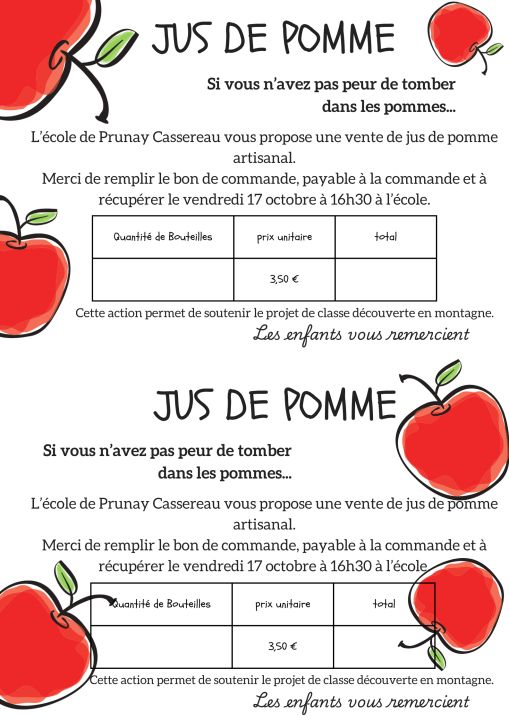 JUS DE POMME

Si vous n'avez pas peur de tomber dans les pommes...

L'école de Prunay Cassereau vous propose une vente de jus de pomme artisanal.
Merci de remplir le bon de commande, payable à la commande et à récupérer le vendredi 17 octobre à 16h30 à l'école.

| Quantité de Bouteilles | prix unitaire | total |
|---|---|---|
| | 3,50 € | |

Cette action permet de soutenir le projet de classe découverte en montagne.

Les enfants vous remercient

JUS DE POMME

Si vous n'avez pas peur de tomber dans les pommes...

L'école de Prunay Cassereau vous propose une vente de jus de pomme artisanal.
Merci de remplir le bon de commande, payable à la commande et à récupérer le vendredi 17 octobre à 16h30 à l'école.

| Quantité de Bouteilles | prix unitaire | total |
|---|---|---|
| | 3,50 € | |

Cette action permet de soutenir le projet de classe découverte en montagne.

Les enfants vous remercient